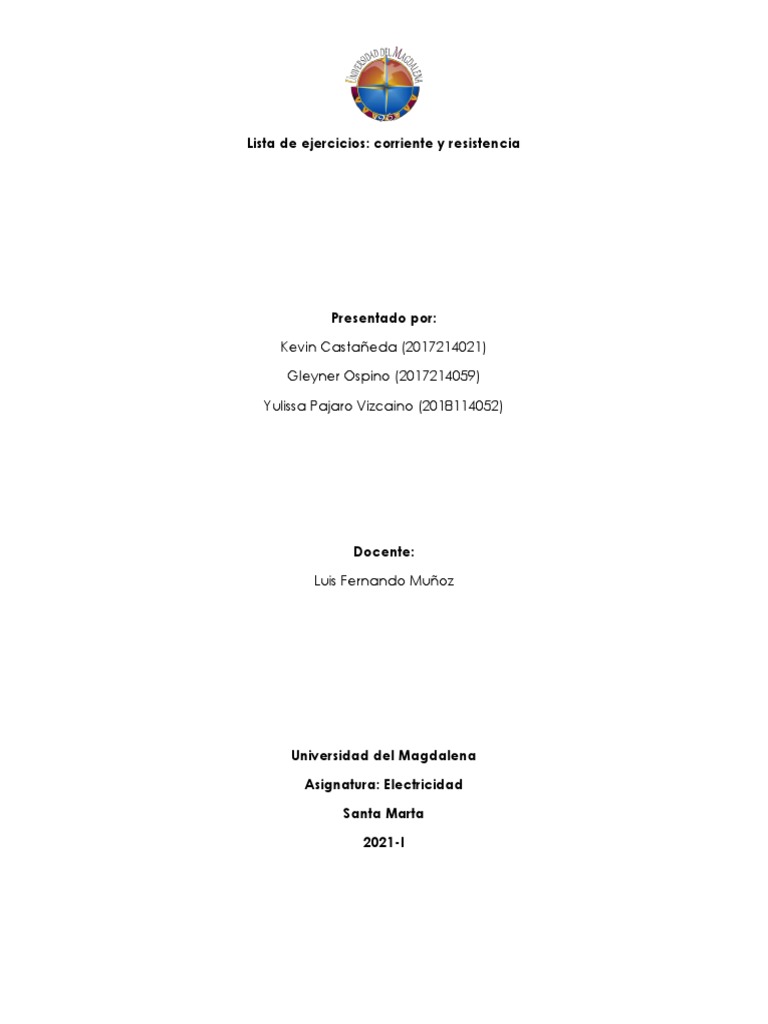 UNIVERSIDAD DEL MAGDALENA

Lista de ejercicios: corriente y resistencia

Presentado por:

Kevin Castañeda (2017214021)

Gleyner Ospino (2017214059)

Yulissa Pajaro Vizcaino (2018114052)

Docente:

Luis Fernando Muñoz

Universidad del Magdalena

Asignatura: Electricidad

Santa Marta

2021-I